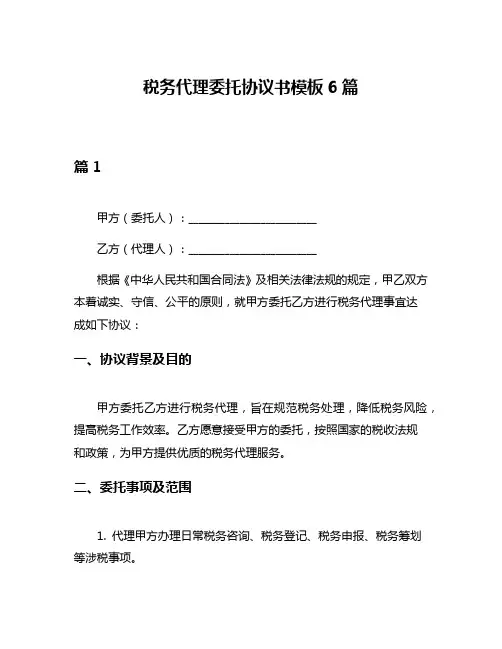 税务代理委托协议书模板 6 篇

篇 1

甲方（委托人）：________________________

乙方（代理人）：________________________

根据《中华人民共和国合同法》及相关法律法规的规定，甲乙双方本着诚实、守信、公平的原则，就甲方委托乙方进行税务代理事宜达成如下协议：

一、协议背景及目的

甲方委托乙方进行税务代理，旨在规范税务处理，降低税务风险，提高税务工作效率。乙方愿意接受甲方的委托，按照国家的税收法规和政策，为甲方提供优质的税务代理服务。

二、委托事项及范围

1. 代理甲方办理日常税务咨询、税务登记、税务申报、税务筹划等涉税事项。